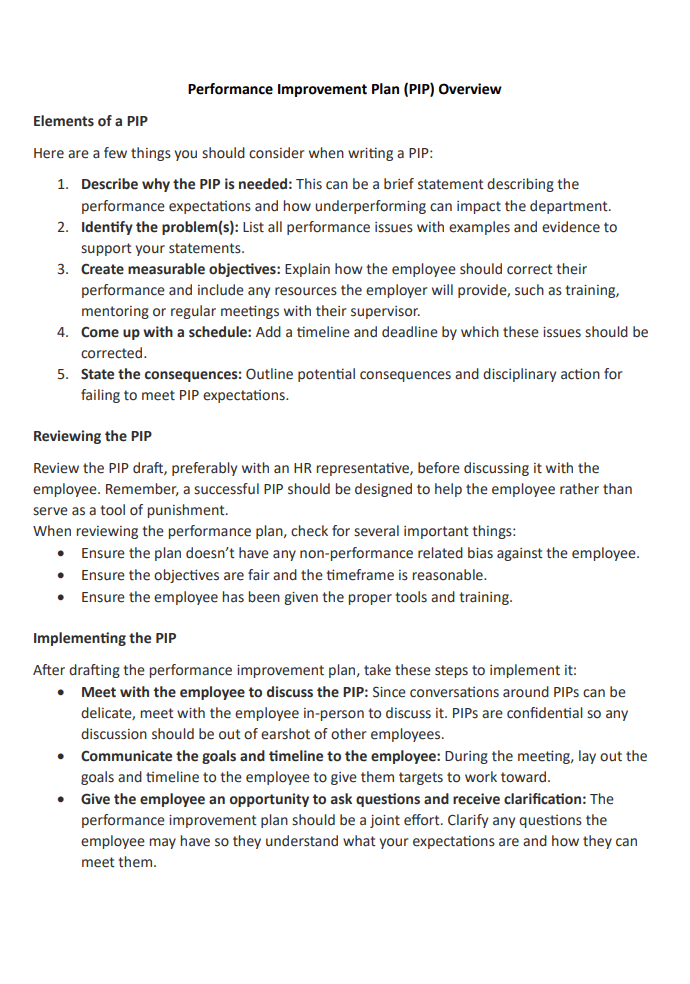 Performance Improvement Plan (PIP) Overview

Elements of a PIP

Here are a few things you should consider when writing a PIP:

1. Describe why the PIP is needed: This can be a brief statement describing the performance expectations and how underperforming can impact the department.
2. Identify the problem(s): List all performance issues with examples and evidence to support your statements.
3. Create measurable objectives: Explain how the employee should correct their performance and include any resources the employer will provide, such as training, mentoring or regular meetings with their supervisor.
4. Come up with a schedule: Add a timeline and deadline by which these issues should be corrected.
5. State the consequences: Outline potential consequences and disciplinary action for failing to meet PIP expectations.

Reviewing the PIP

Review the PIP draft, preferably with an HR representative, before discussing it with the employee. Remember, a successful PIP should be designed to help the employee rather than serve as a tool of punishment.
When reviewing the performance plan, check for several important things:
• Ensure the plan doesn't have any non-performance related bias against the employee.
• Ensure the objectives are fair and the timeframe is reasonable.
• Ensure the employee has been given the proper tools and training.

Implementing the PIP

After drafting the performance improvement plan, take these steps to implement it:
• Meet with the employee to discuss the PIP: Since conversations around PIPs can be delicate, meet with the employee in-person to discuss it. PIPs are confidential so any discussion should be out of earshot of other employees.
• Communicate the goals and timeline to the employee: During the meeting, lay out the goals and timeline to the employee to give them targets to work toward.
• Give the employee an opportunity to ask questions and receive clarification: The performance improvement plan should be a joint effort. Clarify any questions the employee may have so they understand what your expectations are and how they can meet them.